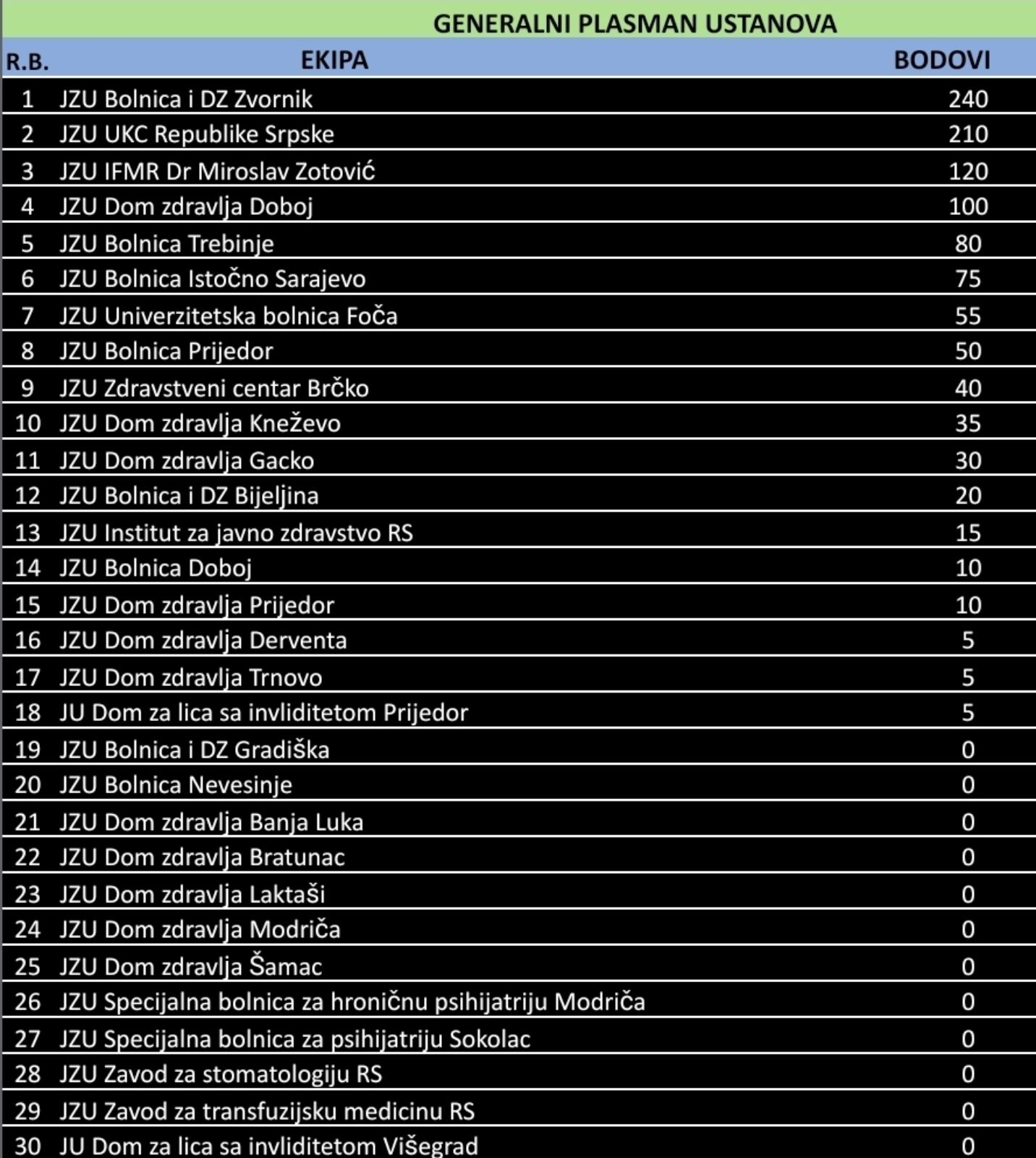 GENERALNI PLASMAN USTANOVA

| R.B. | EKIPA | BODOVI |
|---|---|---|
| 1 | JZU Bolnica i DZ Zvornik | 240 |
| 2 | JZU UKC Republike Srpske | 210 |
| 3 | JZU IFMR Dr Miroslav Zotović | 120 |
| 4 | JZU Dom zdravlja Doboj | 100 |
| 5 | JZU Bolnica Trebinje | 80 |
| 6 | JZU Bolnica Istočno Sarajevo | 75 |
| 7 | JZU Univerzitetska bolnica Foča | 55 |
| 8 | JZU Bolnica Prijedor | 50 |
| 9 | JZU Zdravstveni centar Brčko | 40 |
| 10 | JZU Dom zdravlja Kneževo | 35 |
| 11 | JZU Dom zdravlja Gacko | 30 |
| 12 | JZU Bolnica i DZ Bijeljina | 20 |
| 13 | JZU Institut za javno zdravstvo RS | 15 |
| 14 | JZU Bolnica Doboj | 10 |
| 15 | JZU Dom zdravlja Prijedor | 10 |
| 16 | JZU Dom zdravlja Derventa | 5 |
| 17 | JZU Dom zdravlja Trnovo | 5 |
| 18 | JU Dom za lica sa invliditetom Prijedor | 5 |
| 19 | JZU Bolnica i DZ Gradiška | 0 |
| 20 | JZU Bolnica Nevesinje | 0 |
| 21 | JZU Dom zdravlja Banja Luka | 0 |
| 22 | JZU Dom zdravlja Bratunac | 0 |
| 23 | JZU Dom zdravlja Laktaši | 0 |
| 24 | JZU Dom zdravlja Modriča | 0 |
| 25 | JZU Dom zdravlja Šamac | 0 |
| 26 | JZU Specijalna bolnica za hroničnu psihijatriju Modriča | 0 |
| 27 | JZU Specijalna bolnica za psihijatriju Sokolac | 0 |
| 28 | JZU Zavod za stomatologiju RS | 0 |
| 29 | JZU Zavod za transfuzijsku medicinu RS | 0 |
| 30 | JU Dom za lica sa invliditetom Višegrad | 0 |